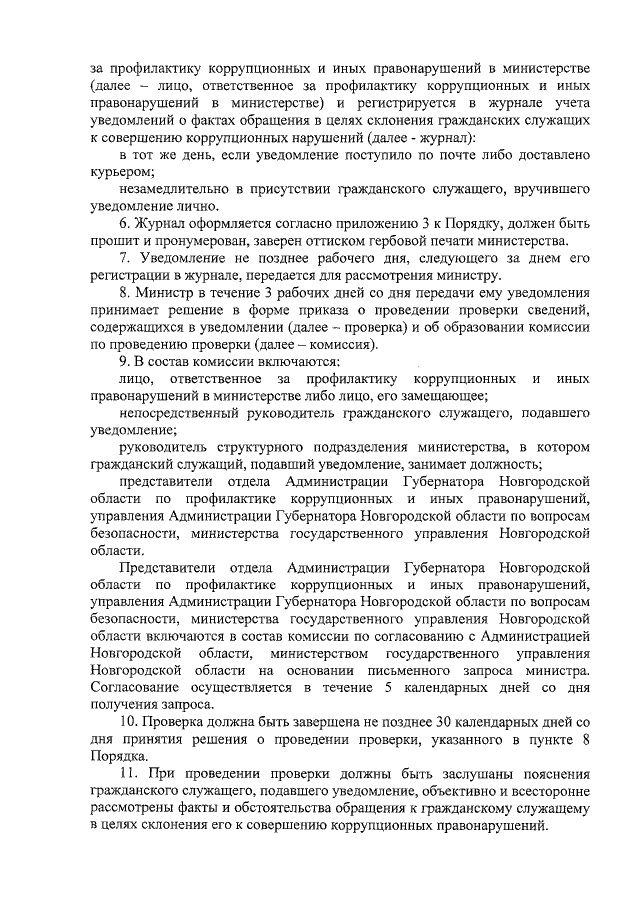 за профилактику коррупционных и иных правонарушений в министерстве (далее – лицо, ответственное за профилактику коррупционных и иных правонарушений в министерстве) и регистрируется в журнале учета уведомлений о фактах обращения в целях склонения гражданских служащих к совершению коррупционных нарушений (далее - журнал):

в тот же день, если уведомление поступило по почте либо доставлено курьером;

незамедлительно в присутствии гражданского служащего, вручившего уведомление лично.

6. Журнал оформляется согласно приложению 3 к Порядку, должен быть прошит и пронумерован, заверен оттиском гербовой печати министерства.

7. Уведомление не позднее рабочего дня, следующего за днем его регистрации в журнале, передается для рассмотрения министру.

8. Министр в течение 3 рабочих дней со дня передачи ему уведомления принимает решение в форме приказа о проведении проверки сведений, содержащихся в уведомлении (далее – проверка) и об образовании комиссии по проведению проверки (далее – комиссия).

9. В состав комиссии включаются:

лицо, ответственное за профилактику коррупционных и иных правонарушений в министерстве либо лицо, его замещающее;

непосредственный руководитель гражданского служащего, подавшего уведомление;

руководитель структурного подразделения министерства, в котором гражданский служащий, подавший уведомление, занимает должность;

представители отдела Администрации Губернатора Новгородской области по профилактике коррупционных и иных правонарушений, управления Администрации Губернатора Новгородской области по вопросам безопасности, министерства государственного управления Новгородской области.

Представители отдела Администрации Губернатора Новгородской области по профилактике коррупционных и иных правонарушений, управления Администрации Губернатора Новгородской области по вопросам безопасности, министерства государственного управления Новгородской области включаются в состав комиссии по согласованию с Администрацией Новгородской области, министерством государственного управления Новгородской области на основании письменного запроса министра. Согласование осуществляется в течение 5 календарных дней со дня получения запроса.

10. Проверка должна быть завершена не позднее 30 календарных дней со дня принятия решения о проведении проверки, указанного в пункте 8 Порядка.

11. При проведении проверки должны быть заслушаны пояснения гражданского служащего, подавшего уведомление, объективно и всесторонне рассмотрены факты и обстоятельства обращения к гражданскому служащему в целях склонения его к совершению коррупционных правонарушений.